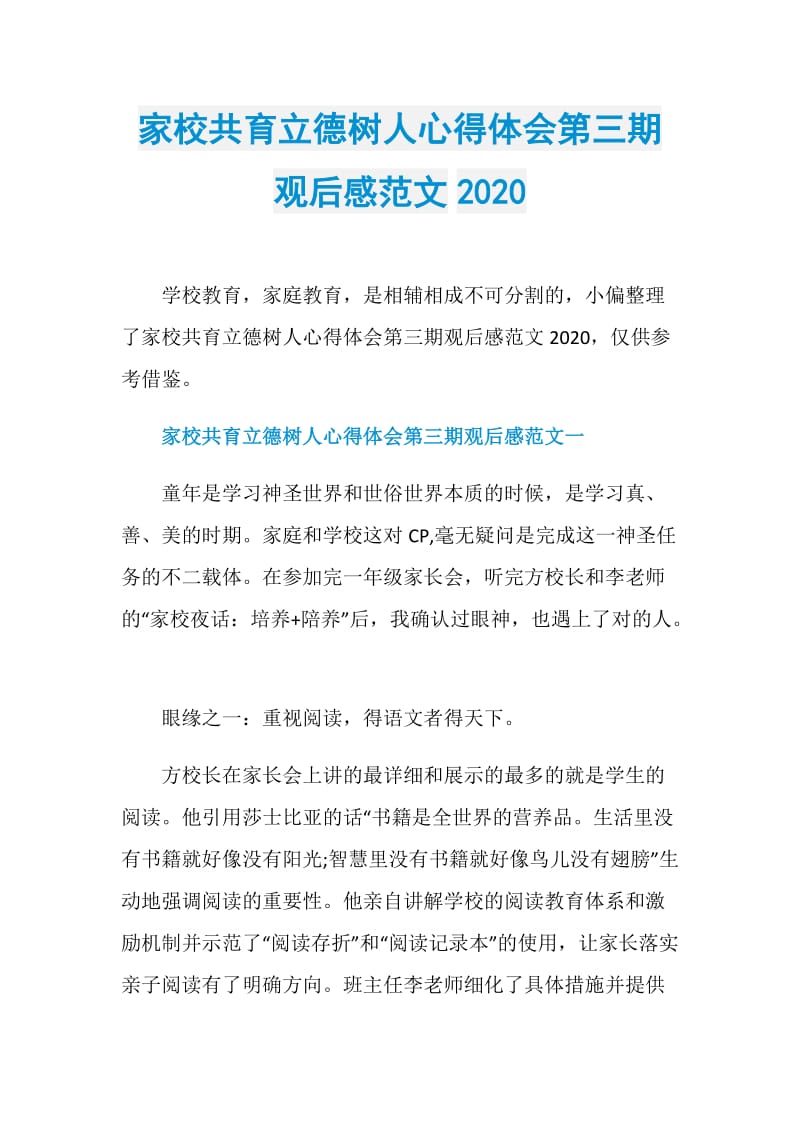 家校共育立德树人心得体会第三期观后感范文 2020

学校教育，家庭教育，是相辅相成不可分割的，小偏整理了家校共育立德树人心得体会第三期观后感范文 2020，仅供参考借鉴。

家校共育立德树人心得体会第三期观后感范文一

童年是学习神圣世界和世俗世界本质的时候，是学习真、善、美的时期。家庭和学校这对 CP,毫无疑问是完成这一神圣任务的不二载体。在参加完一年级家长会，听完方校长和李老师的“家校夜话：培养+陪养”后，我确认过眼神，也遇上了对的人。

眼缘之一：重视阅读，得语文者得天下。

方校长在家长会上讲的最详细和展示的最多的就是学生的阅读。他引用莎士比亚的话“书籍是全世界的营养品。生活里没有书籍就好像没有阳光;智慧里没有书籍就好像鸟儿没有翅膀”生动地强调阅读的重要性。他亲自讲解学校的阅读教育体系和激励机制并示范了“阅读存折”和“阅读记录本”的使用，让家长落实亲子阅读有了明确方向。班主任李老师细化了具体措施并提供